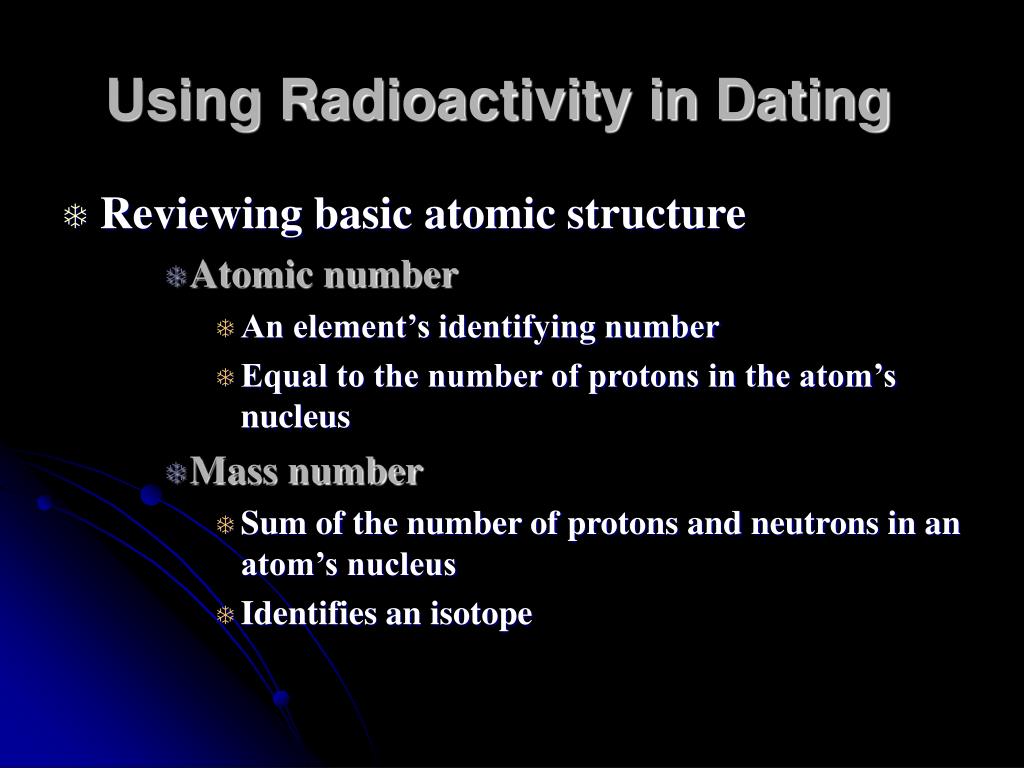 Using Radioactivity in Dating

Reviewing basic atomic structure

Atomic number

An element’s identifying number

Equal to the number of protons in the atom’s nucleus

Mass number

Sum of the number of protons and neutrons in an atom’s nucleus

Identifies an isotope